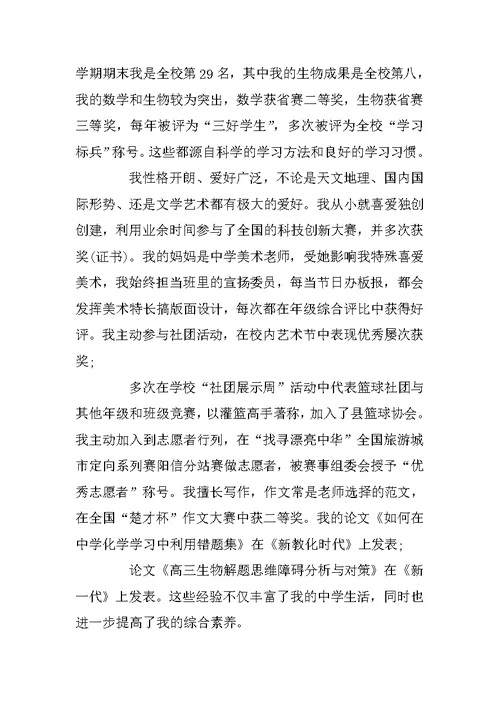 学期期末我是全校第 29 名，其中我的生物成果是全校第八，我的数学和生物较为突出，数学获省赛二等奖，生物获省赛三等奖，每年被评为“三好学生”，多次被评为全校“学习标兵”称号。这些都源自科学的学习方法和良好的学习习惯。

我性格开朗、爱好广泛，不论是天文地理、国内国际形势、还是文学艺术都有极大的爱好。我从小就喜爱独创创建，利用业余时间参与了全国的科技创新大赛，并多次获奖(证书)。我的妈妈是中学美术老师，受她影响我特殊喜爱美术，我始终担当班里的宣扬委员，每当节日办板报，都会发挥美术特长搞版面设计，每次都在年级综合评比中获得好评。我主动参与社团活动，在校内艺术节中表现优秀屡次获奖；

多次在学校“社团展示周”活动中代表篮球社团与其他年级和班级竞赛，以灌篮高手著称，加入了县篮球协会。我主动加入到志愿者行列，在“找寻漂亮中华”全国旅游城市定向系列赛阳信分站赛做志愿者，被赛事组委会授予“优秀志愿者”称号。我擅长写作，作文常是老师选择的范文，在全国“楚才杯”作文大赛中获二等奖。我的论文《如何在中学化学学习中利用错题集》在《新教化时代》上发表；

论文《高三生物解题思维障碍分析与对策》在《新一代》上发表。这些经验不仅丰富了我的中学生活，同时也进一步提高了我的综合素养。